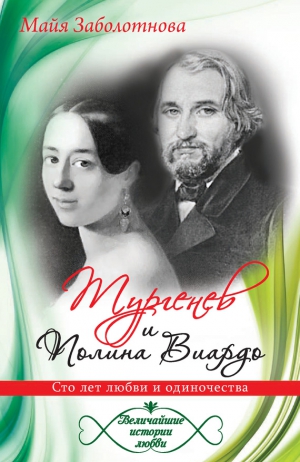 Майя Заболотнова

Тургенев
и
Полина Виардо

Сто лет любви и одиночества

Величайшие
истории
любви